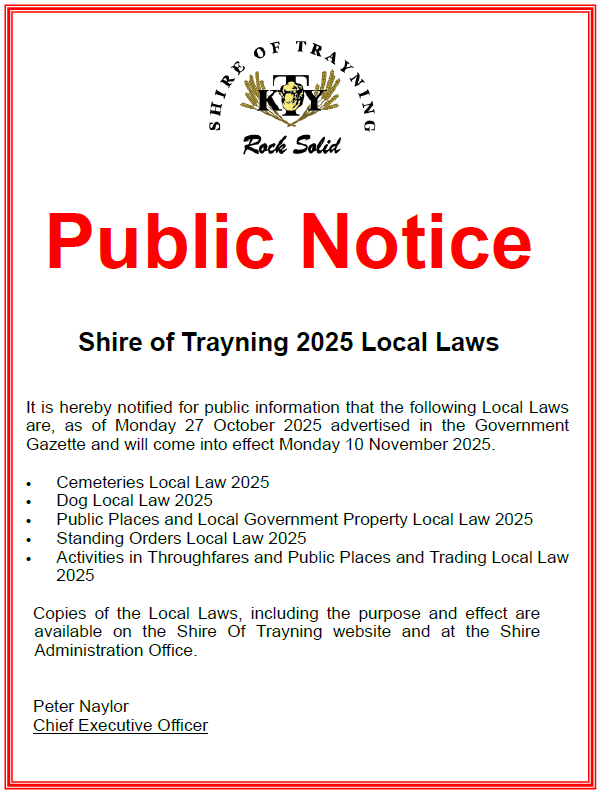 SHIRE OF TRAYNING

KTY

Rock Solid

Public Notice

Shire of Trayning 2025 Local Laws

It is hereby notified for public information that the following Local Laws are, as of Monday 27 October 2025 advertised in the Government Gazette and will come into effect Monday 10 November 2025.

• Cemeteries Local Law 2025
• Dog Local Law 2025
• Public Places and Local Government Property Local Law 2025
• Standing Orders Local Law 2025
• Activities in Throughfares and Public Places and Trading Local Law 2025

Copies of the Local Laws, including the purpose and effect are available on the Shire Of Trayning website and at the Shire Administration Office.

Peter Naylor
Chief Executive Officer